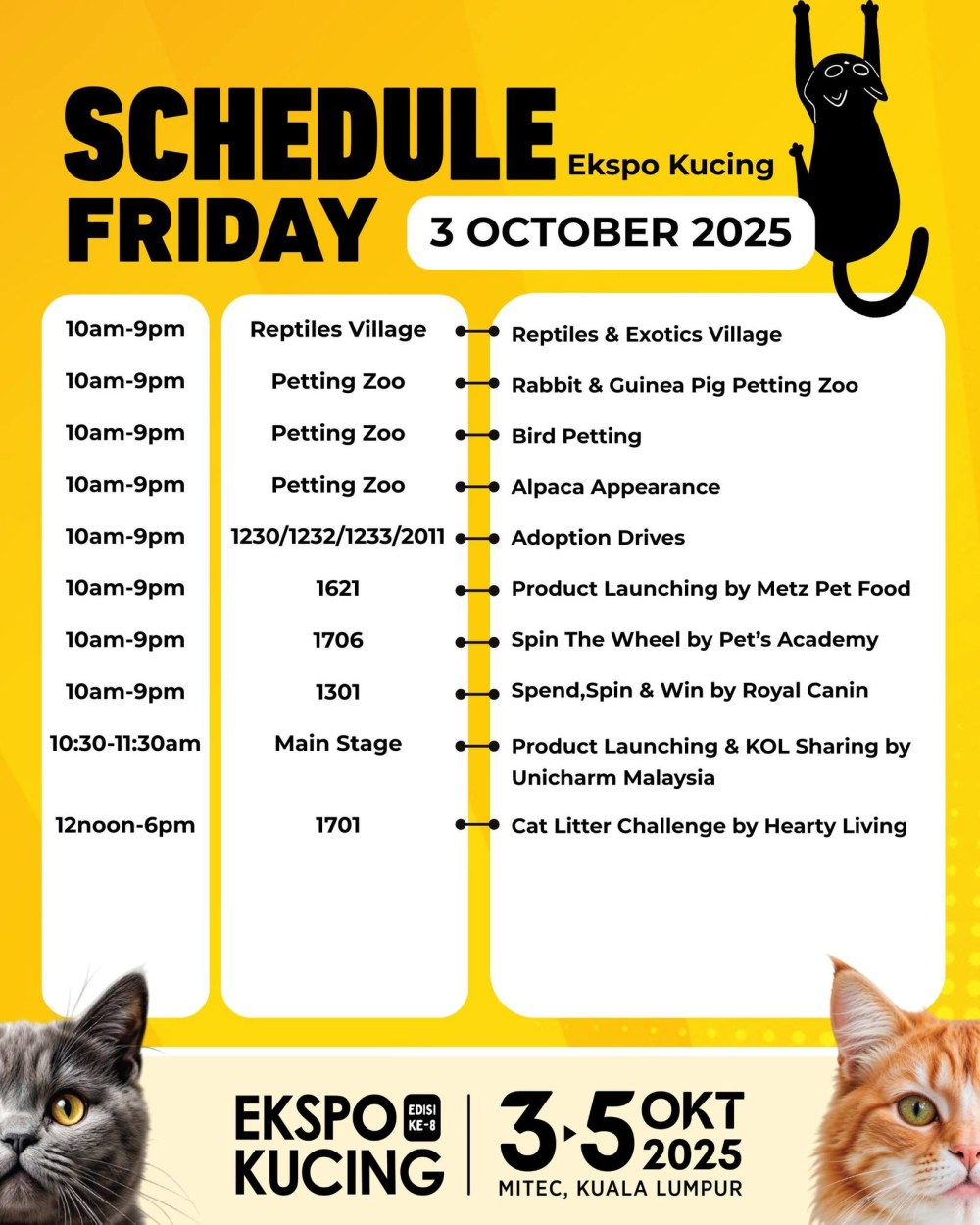 SCHEDULE Ekspo Kucing
FRIDAY 3 OCTOBER 2025

10am-9pm
10am-9pm
10am-9pm
10am-9pm
10am-9pm
10am-9pm
10am-9pm
10am-9pm
10:30-11:30am
12noon-6pm

Reptiles Village
Petting Zoo
Petting Zoo
Petting Zoo
1230/1232/1233/2011
1621
1706
1301
Main Stage
1701

Reptiles & Exotics Village
Rabbit & Guinea Pig Petting Zoo
Bird Petting
Alpaca Appearance
Adoption Drives
Product Launching by Metz Pet Food
Spin The Wheel by Pet's Academy
Spend,Spin & Win by Royal Canin
Product Launching & KOL Sharing by Unicharm Malaysia
Cat Litter Challenge by Hearty Living

EKSPO KUCING EDISI KE-8
3-5 OKT 2025
MITEC, KUALA LUMPUR